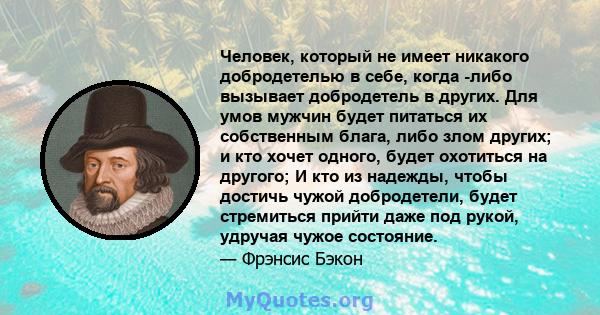 Человек, который не имеет никакого добродетелью в себе, когда -либо вызывает добродетель в других. Для умов мужчин будет питаться их собственным блага, либо злом других; и кто хочет одного, будет охотиться на другого; И кто из надежды, чтобы достичь чужой добродетели, будет стремиться прийти даже под рукой, удручая чужое состояние.
— Фрэнсис Бэкон

MyQuotes.org